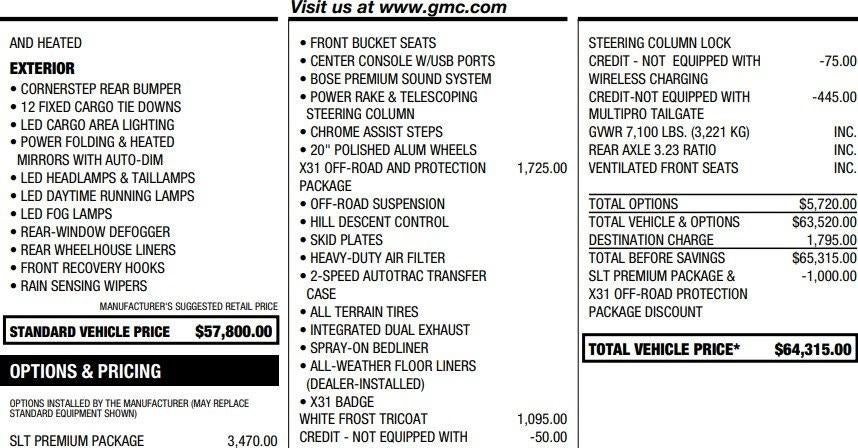 Visit us at www.gmc.com

AND HEATED

EXTERIOR
• CORNERSTEP REAR BUMPER
• 12 FIXED CARGO TIE DOWNS
• LED CARGO AREA LIGHTING
• POWER FOLDING & HEATED MIRRORS WITH AUTO-DIM
• LED HEADLAMPS & TAILLAMPS
• LED DAYTIME RUNNING LAMPS
• LED FOG LAMPS
• REAR-WINDOW DEFOGGER
• REAR WHEELHOUSE LINERS
• FRONT RECOVERY HOOKS
• RAIN SENSING WIPERS

MANUFACTURER'S SUGGESTED RETAIL PRICE

STANDARD VEHICLE PRICE $57,800.00

OPTIONS & PRICING

OPTIONS INSTALLED BY THE MANUFACTURER (MAY REPLACE STANDARD EQUIPMENT SHOWN)

SLT PREMIUM PACKAGE 3,470.00

• FRONT BUCKET SEATS
• CENTER CONSOLE W/USB PORTS
• BOSE PREMIUM SOUND SYSTEM
• POWER RAKE & TELESCOPING STEERING COLUMN
• CHROME ASSIST STEPS
• 20" POLISHED ALUM WHEELS
X31 OFF-ROAD AND PROTECTION PACKAGE 1,725.00
• OFF-ROAD SUSPENSION
• HILL DESCENT CONTROL
• SKID PLATES
• HEAVY-DUTY AIR FILTER
• 2-SPEED AUTOTRAC TRANSFER CASE
• ALL TERRAIN TIRES
• INTEGRATED DUAL EXHAUST
• SPRAY-ON BEDLINER
• ALL-WEATHER FLOOR LINERS (DEALER-INSTALLED)
• X31 BADGE
WHITE FROST TRICOAT 1,095.00
CREDIT - NOT EQUIPPED WITH -50.00

STEERING COLUMN LOCK
CREDIT - NOT EQUIPPED WITH WIRELESS CHARGING -75.00
CREDIT-NOT EQUIPPED WITH MULTIPRO TAILGATE -445.00
GVWR 7,100 LBS. (3,221 KG) INC.
REAR AXLE 3.23 RATIO INC.
VENTILATED FRONT SEATS INC.

TOTAL OPTIONS $5,720.00
TOTAL VEHICLE & OPTIONS $63,520.00
DESTINATION CHARGE 1,795.00
TOTAL BEFORE SAVINGS $65,315.00
SLT PREMIUM PACKAGE & X31 OFF-ROAD PROTECTION PACKAGE DISCOUNT -1,000.00

TOTAL VEHICLE PRICE* $64,315.00